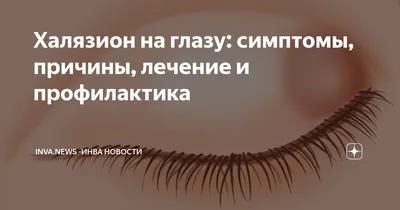 Халязион на глазу: симптомы, причины, лечение и профилактика

INVA.NEWS -ИНВА НОВОСТИ